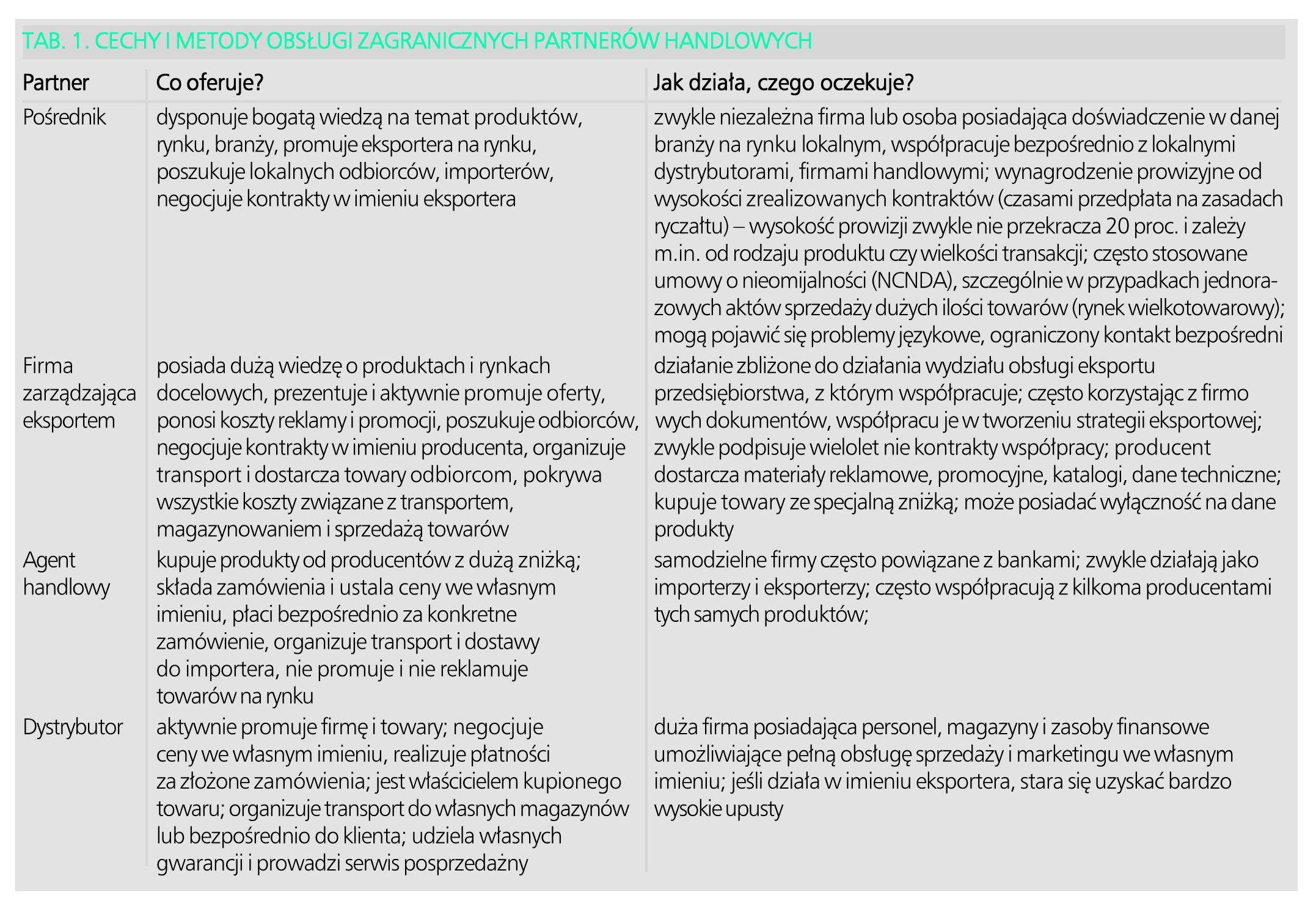 TAB. 1. CECHY I METODY OBSŁUGI ZAGRANICZNYCH PARTNERÓW HANDLOWYCH

| Partner | Co oferuje? | Jak działa, czego oczekuje? |
|---|---|---|
| Pośrednik | dysponuje bogatą wiedzą na temat produktów, rynku, branży, promuje eksportera na rynku, poszukuje lokalnych odbiorców, importerów, negocjuje kontrakty w imieniu eksportera | zwykle niezależna firma lub osoba posiadająca doświadczenie w danej branży na rynku lokalnym, współpracuje bezpośrednio z lokalnymi dystrybutorami, firmami handlowymi; wynagrodzenie prowizyjne od wysokości zrealizowanych kontraktów (czasami przedpłata na zasadach ryczałtu) – wysokość prowizji zwykle nie przekracza 20 proc. i zależy m.in. od rodzaju produktu czy wielkości transakcji; często stosowane umowy o nieomijalności (NCNDA), szczególnie w przypadkach jednorazowych aktów sprzedaży dużych ilości towarów (rynek wielkotowarowy); mogą pojawić się problemy językowe, ograniczony kontakt bezpośredni |
| Firma zarządzająca eksportem | posiada dużą wiedzę o produktach i rynkach docelowych, prezentuje i aktywnie promuje oferty, ponosi koszty reklamy i promocji, poszukuje odbiorców, negocjuje kontrakty w imieniu producenta, organizuje transport i dostarcza towary odbiorcom, pokrywa wszystkie koszty związane z transportem, magazynowaniem i sprzedażą towarów | działanie zbliżone do działania wydziału obsługi eksportu przedsiębiorstwa, z którym współpracuje; często korzystając z firmo wych dokumentów, współpracu je w tworzeniu strategii eksportowej; zwykle podpisuje wielolet nie kontrakty współpracy; producent dostarcza materiały reklamowe, promocyjne, katalogi, dane techniczne; kupuje towary ze specjalną zniżką; może posiadać wyłączność na dane produkty |
| Agent handlowy | kupuje produkty od producentów z dużą zniżką; składa zamówienia i ustala ceny we własnym imieniu, płaci bezpośrednio za konkretne zamówienie, organizuje transport i dostawy do importera, nie promuje i nie reklamuje towarów na rynku | samodzielne firmy często powiązane z bankami; zwykle działają jako importerzy i eksporterzy; często współpracują z kilkoma producentami tych samych produktów; |
| Dystrybutor | aktywnie promuje firmę i towary; negocjuje ceny we własnym imieniu, realizuje płatności za złożone zamówienia; jest właścicielem kupionego towaru; organizuje transport do własnych magazynów lub bezpośrednio do klienta; udziela własnych gwarancji i prowadzi serwis posprzedażny | duża firma posiadająca personel, magazyny i zasoby finansowe umożliwiające pełną obsługę sprzedaży i marketingu we własnym imieniu; jeśli działa w imieniu eksportera, stara się uzyskać bardzo wysokie upusty |